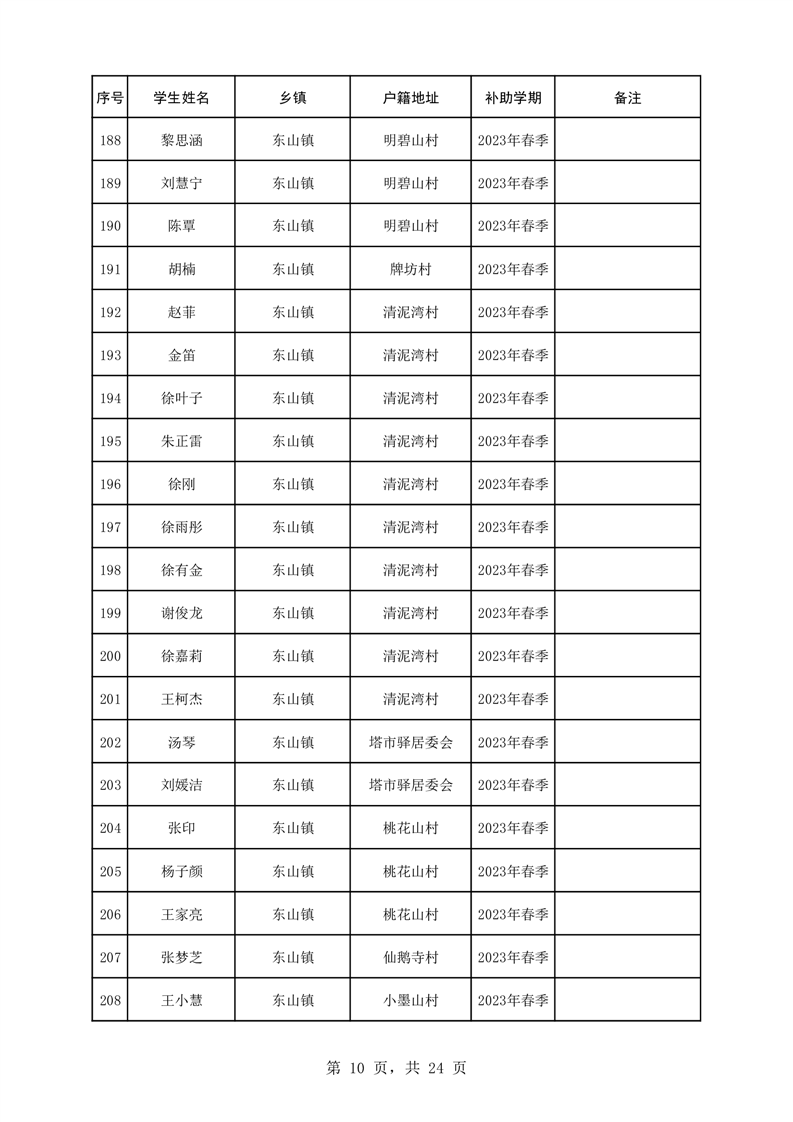 | 序号 | 学生姓名 | 乡镇 | 户籍地址 | 补助学期 | 备注 |
|---|---|---|---|---|---|
| 188 | 黎思涵 | 东山镇 | 明碧山村 | 2023年春季 | |
| 189 | 刘慧宁 | 东山镇 | 明碧山村 | 2023年春季 | |
| 190 | 陈覃 | 东山镇 | 明碧山村 | 2023年春季 | |
| 191 | 胡楠 | 东山镇 | 牌坊村 | 2023年春季 | |
| 192 | 赵菲 | 东山镇 | 清泥湾村 | 2023年春季 | |
| 193 | 金笛 | 东山镇 | 清泥湾村 | 2023年春季 | |
| 194 | 徐叶子 | 东山镇 | 清泥湾村 | 2023年春季 | |
| 195 | 朱正雷 | 东山镇 | 清泥湾村 | 2023年春季 | |
| 196 | 徐刚 | 东山镇 | 清泥湾村 | 2023年春季 | |
| 197 | 徐雨彤 | 东山镇 | 清泥湾村 | 2023年春季 | |
| 198 | 徐有金 | 东山镇 | 清泥湾村 | 2023年春季 | |
| 199 | 谢俊龙 | 东山镇 | 清泥湾村 | 2023年春季 | |
| 200 | 徐嘉莉 | 东山镇 | 清泥湾村 | 2023年春季 | |
| 201 | 王柯杰 | 东山镇 | 清泥湾村 | 2023年春季 | |
| 202 | 汤琴 | 东山镇 | 塔市驿居委会 | 2023年春季 | |
| 203 | 刘媛洁 | 东山镇 | 塔市驿居委会 | 2023年春季 | |
| 204 | 张印 | 东山镇 | 桃花山村 | 2023年春季 | |
| 205 | 杨子颜 | 东山镇 | 桃花山村 | 2023年春季 | |
| 206 | 王家亮 | 东山镇 | 桃花山村 | 2023年春季 | |
| 207 | 张梦芝 | 东山镇 | 仙鹅寺村 | 2023年春季 | |
| 208 | 王小慧 | 东山镇 | 小墨山村 | 2023年春季 | |

第 10 页，共 24 页